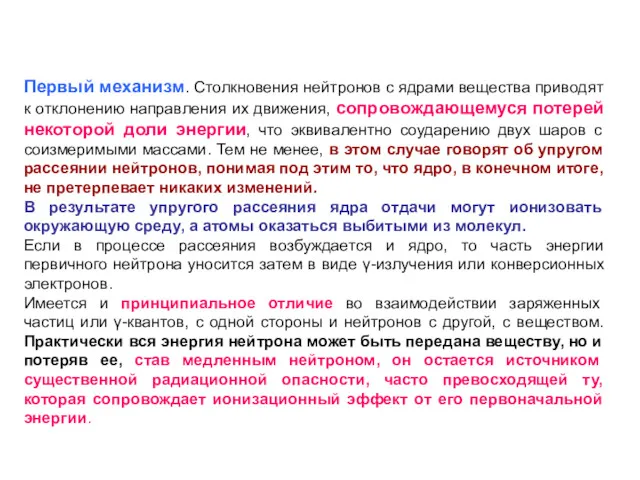 Первый механизм. Столкновения нейтронов с ядрами вещества приводят к отклонению направления их движения, сопровождающемуся потерей некоторой доли энергии, что эквивалентно соударению двух шаров с соизмеримыми массами. Тем не менее, в этом случае говорят об упругом рассеянии нейтронов, понимая под этим то, что ядро, в конечном итоге, не претерпевает никаких изменений.
В результате упругого рассеяния ядра отдачи могут ионизовать окружающую среду, а атомы оказаться выбитыми из молекул.
Если в процессе рассеяния возбуждается и ядро, то часть энергии первичного нейтрона уносится затем в виде γ-излучения или конверсионных электронов.
Имеется и принципиальное отличие во взаимодействии заряженных частиц или γ-квантов, с одной стороны и нейтронов с другой, с веществом. Практически вся энергия нейтрона может быть передана веществу, но и потеряв ее, став медленным нейтроном, он остается источником существенной радиационной опасности, часто превосходящей ту, которая сопровождает ионизационный эффект от его первоначальной энергии.